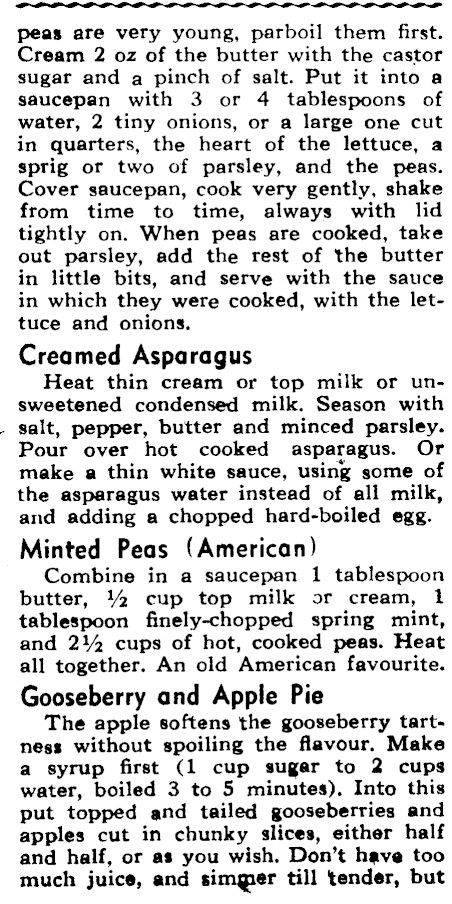 peas are very young, parboil them first. Cream 2 oz of the butter with the castor sugar and a pinch of salt. Put it into a saucepan with 3 or 4 tablespoons of water, 2 tiny onions, or a large one cut in quarters, the heart of the lettuce, a sprig or two of parsley, and the peas. Cover saucepan, cook very gently, shake from time to time, always with lid tightly on. When peas are cooked, take out parsley, add the rest of the butter in little bits, and serve with the sauce in which they were cooked, with the lettuce and onions.

Creamed Asparagus

Heat thin cream or top milk or unsweetened condensed milk. Season with salt, pepper, butter and minced parsley. Pour over hot cooked asparagus. Or make a thin white sauce, using some of the asparagus water instead of all milk, and adding a chopped hard-boiled egg.

Minted Peas (American)

Combine in a saucepan 1 tablespoon butter, ½ cup top milk or cream, 1 tablespoon finely-chopped spring mint, and 2½ cups of hot, cooked peas. Heat all together. An old American favourite.

Gooseberry and Apple Pie

The apple softens the gooseberry tartness without spoiling the flavour. Make a syrup first (1 cup sugar to 2 cups water, boiled 3 to 5 minutes). Into this put topped and tailed gooseberries and apples cut in chunky slices, either half and half, or as you wish. Don't have too much juice, and simmer till tender, but